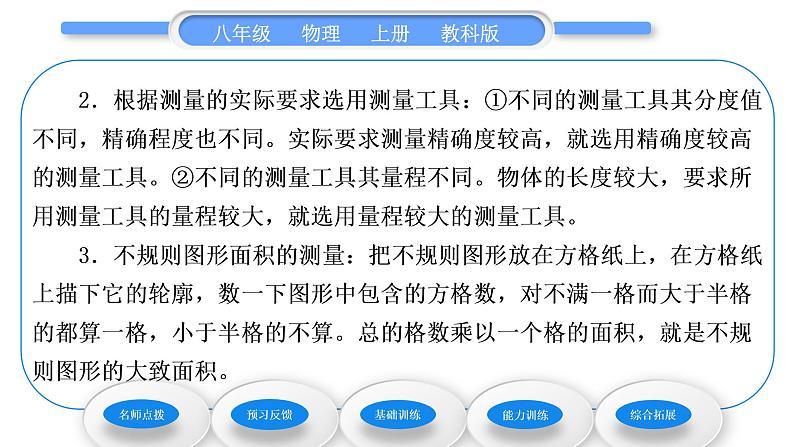 八年级　物理　上册　教科版

2．根据测量的实际要求选用测量工具：①不同的测量工具其分度值不同，精确程度也不同。实际要求测量精确度较高，就选用精确度较高的测量工具。②不同的测量工具其量程不同。物体的长度较大，要求所用测量工具的量程较大，就选用量程较大的测量工具。

3．不规则图形面积的测量：把不规则图形放在方格纸上，在方格纸上描下它的轮廓，数一下图形中包含的方格数，对不满一格而大于半格的都算一格，小于半格的不算。总的格数乘以一个格的面积，就是不规则图形的大致面积。

名师点拨　预习反馈　基础训练　能力训练　综合拓展